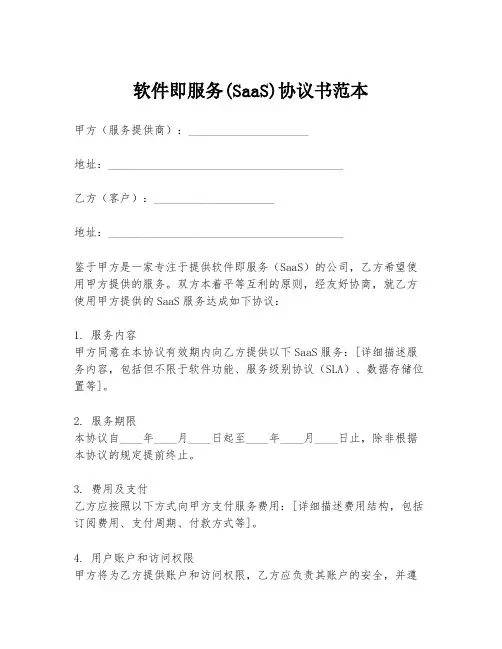 软件即服务(SaaS)协议书范本

甲方（服务提供商）：____________________

地址：________________________________________

乙方（客户）：____________________

地址：________________________________________

鉴于甲方是一家专注于提供软件即服务（SaaS）的公司，乙方希望使用甲方提供的服务。双方本着平等互利的原则，经友好协商，就乙方使用甲方提供的 SaaS 服务达成如下协议：

1. 服务内容
甲方同意在本协议有效期内向乙方提供以下 SaaS 服务：[详细描述服务内容，包括但不限于软件功能、服务级别协议（SLA）、数据存储位置等]。

2. 服务期限
本协议自____年____月____日起至____年____月____日止，除非根据本协议的规定提前终止。

3. 费用及支付
乙方应按照以下方式向甲方支付服务费用：[详细描述费用结构，包括订阅费用、支付周期、付款方式等]。

4. 用户账户和访问权限
甲方将为乙方提供账户和访问权限，乙方应负责其账户的安全，并遵